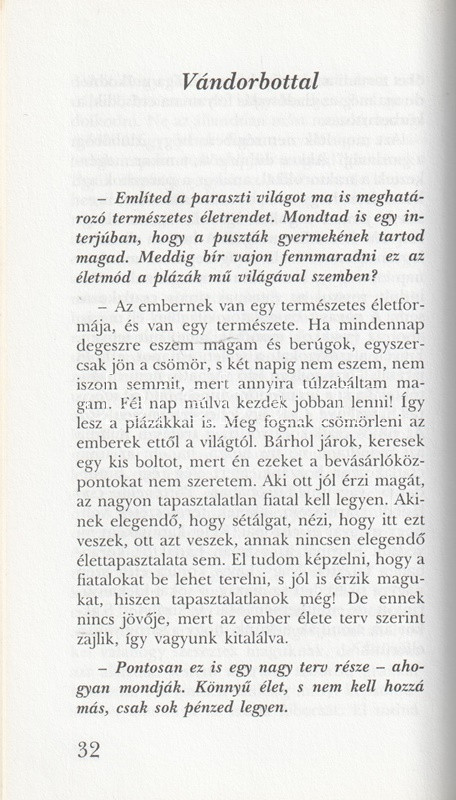 Vándorbottal

– Említed a paraszti világot ma is meghatározó természetes életrendet. Mondtad is egy interjúban, hogy a puszták gyermekének tartod magad. Meddig bír vajon fennmaradni ez az életmód a plázák mű világával szemben?

– Az embernek van egy természetes életformája, és van egy természete. Ha mindennap degeszre eszem magam és berúgok, egyszercsak jön a csömör, s két napig nem eszem, nem iszom semmit, mert annyira túlzabáltam magam. Fél nap múlva kezdek jobban lenni! Így lesz a plázákkal is. Meg fognak csömörleni az emberek ettől a világtól. Bárhol járok, keresek egy kis boltot, mert én ezeket a bevásárlóközpontokat nem szeretem. Aki ott jól érzi magát, az nagyon tapasztalatlan fiatal kell legyen. Akinek elegendő, hogy sétálgat, nézi, hogy itt ezt veszek, ott azt veszek, annak nincsen elegendő élettapasztalata sem. El tudom képzelni, hogy a fiatalokat be lehet terelni, s jól is érzik magukat, hiszen tapasztalatlanok még! De ennek nincs jövője, mert az ember élete terv szerint zajlik, így vagyunk kitalálva.

– Pontosan ez is egy nagy terv része – ahogyan mondják. Könnyű élet, s nem kell hozzá más, csak sok pénzed legyen.

32